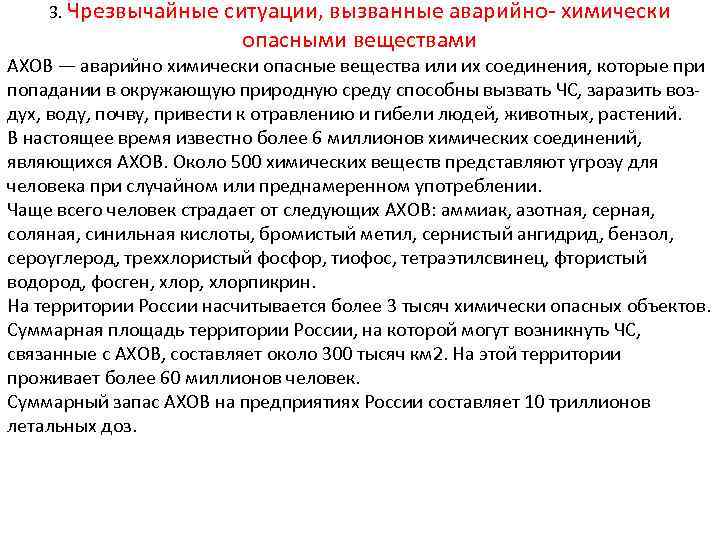 3. Чрезвычайные ситуации, вызванные аварийно- химически опасными веществами

АХОВ — аварийно химически опасные вещества или их соединения, которые при попадании в окружающую природную среду способны вызвать ЧС, заразить воздух, воду, почву, привести к отравлению и гибели людей, животных, растений.
В настоящее время известно более 6 миллионов химических соединений, являющихся АХОВ. Около 500 химических веществ представляют угрозу для человека при случайном или преднамеренном употреблении.
Чаще всего человек страдает от следующих АХОВ: аммиак, азотная, серная, соляная, синильная кислоты, бромистый метил, сернистый ангидрид, бензол, сероуглерод, треххлористый фосфор, тиофос, тетраэтилсвинец, фтористый водород, фосген, хлор, хлорпикрин.
На территории России насчитывается более 3 тысяч химически опасных объектов.
Суммарная площадь территории России, на которой могут возникнуть ЧС, связанные с АХОВ, составляет около 300 тысяч км2. На этой территории проживает более 60 миллионов человек.
Суммарный запас АХОВ на предприятиях России составляет 10 триллионов летальных доз.